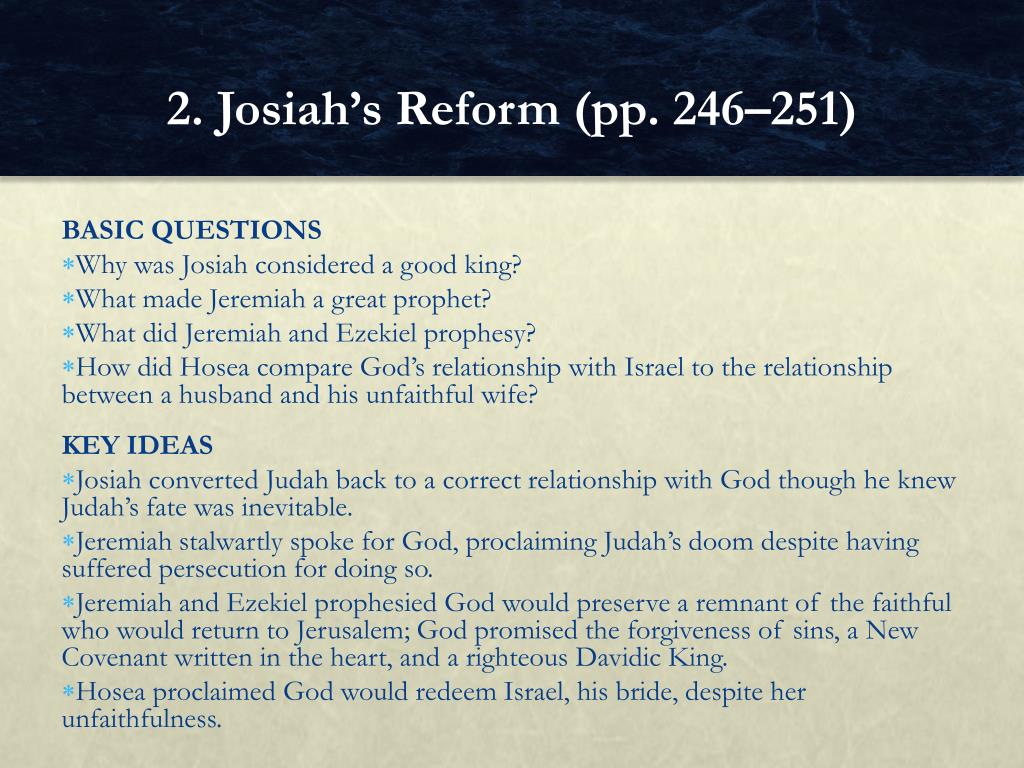 2. Josiah's Reform (pp. 246–251)

BASIC QUESTIONS

*Why was Josiah considered a good king?

*What made Jeremiah a great prophet?

*What did Jeremiah and Ezekiel prophesy?

*How did Hosea compare God's relationship with Israel to the relationship between a husband and his unfaithful wife?

KEY IDEAS

*Josiah converted Judah back to a correct relationship with God though he knew Judah's fate was inevitable.

*Jeremiah stalwartly spoke for God, proclaiming Judah's doom despite having suffered persecution for doing so.

*Jeremiah and Ezekiel prophesied God would preserve a remnant of the faithful who would return to Jerusalem; God promised the forgiveness of sins, a New Covenant written in the heart, and a righteous Davidic King.

*Hosea proclaimed God would redeem Israel, his bride, despite her unfaithfulness.